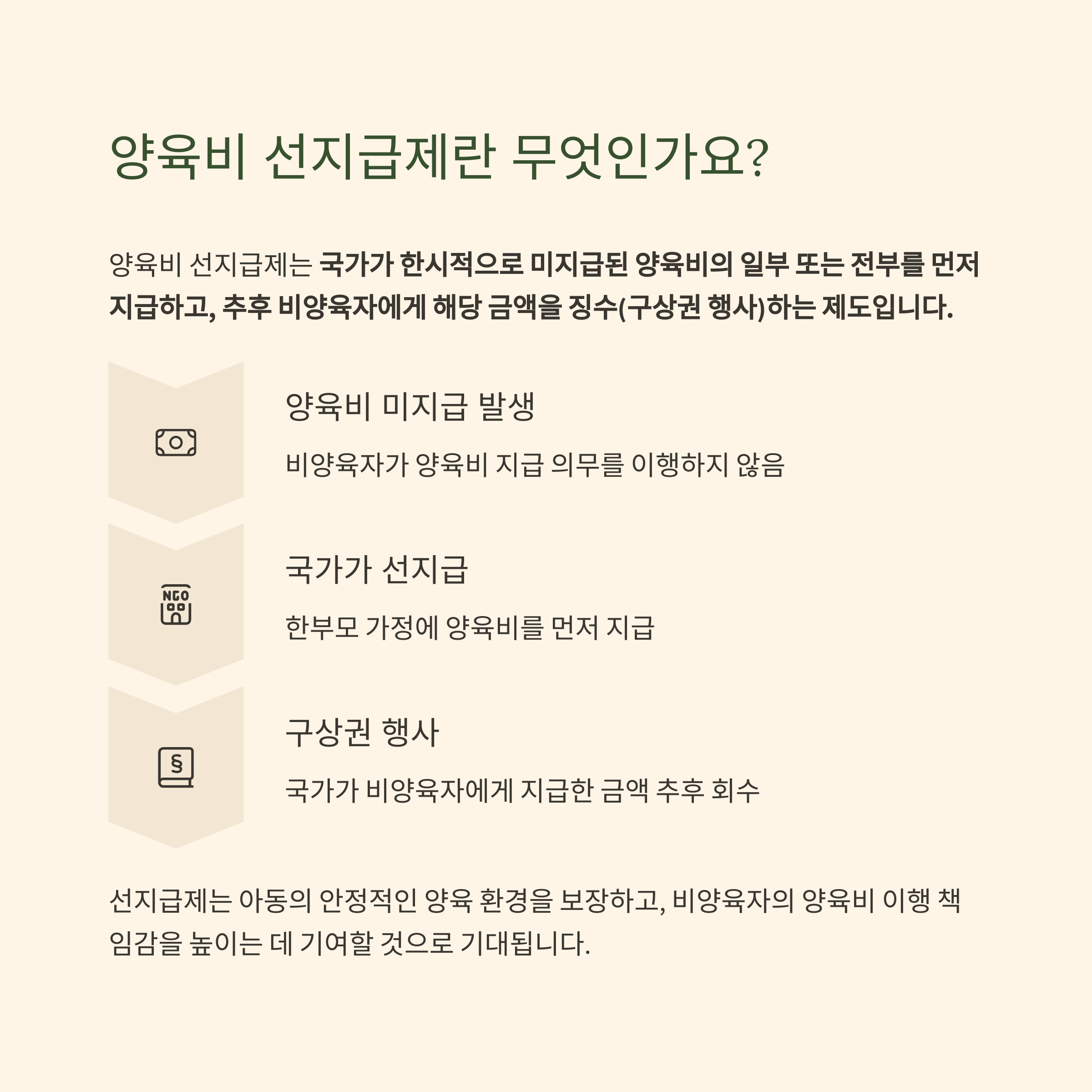 양육비 선지급제란 무엇인가요?

양육비 선지급제는 국가가 한시적으로 미지급된 양육비의 일부 또는 전부를 먼저 지급하고, 추후 비양육자에게 해당 금액을 징수(구상권 행사)하는 제도입니다.

양육비 미지급 발생

비양육자가 양육비 지급 의무를 이행하지 않음

NGO

국가가 선지급

한부모 가정에 양육비를 먼저 지급

§

구상권 행사

국가가 비양육자에게 지급한 금액 추후 회수

선지급제는 아동의 안정적인 양육 환경을 보장하고, 비양육자의 양육비 이행 책임감을 높이는 데 기여할 것으로 기대됩니다.